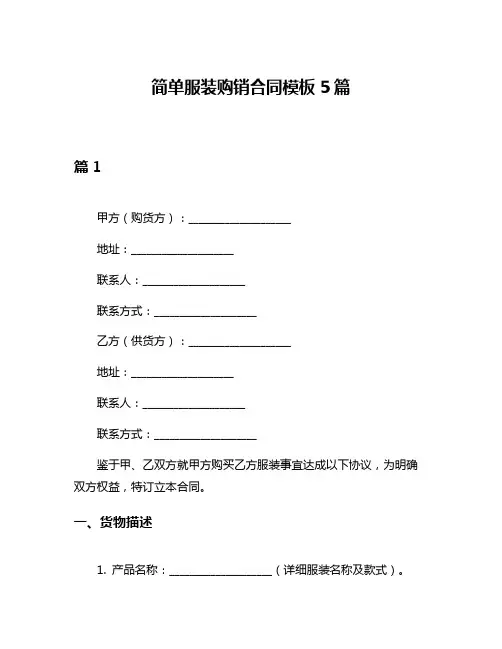 简单服装购销合同模板 5 篇

篇 1

甲方（购货方）：__________________

地址：__________________

联系人：__________________

联系方式：__________________

乙方（供货方）：__________________

地址：__________________

联系人：__________________

联系方式：__________________

鉴于甲、乙双方就甲方购买乙方服装事宜达成以下协议，为明确双方权益，特订立本合同。

一、货物描述

1. 产品名称：__________________（详细服装名称及款式）。